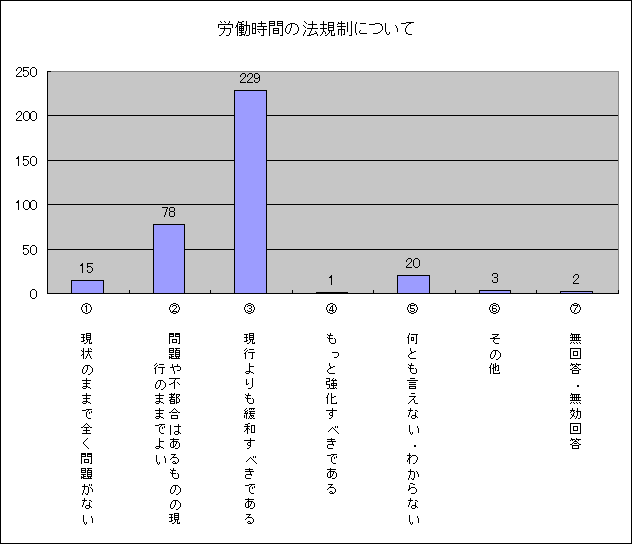 労働時間の法規制について

250
200
150
100
50
0

15
78
229
1
20
3
2

① 現状のままで全く問題がない
② 問題や不都合はあるものの現行のままでよい
③ 現行よりも緩和すべきである
④ もっと強化すべきである
⑤ 何とも言えない・わからない
⑥ その他
⑦ 無回答・無効回答